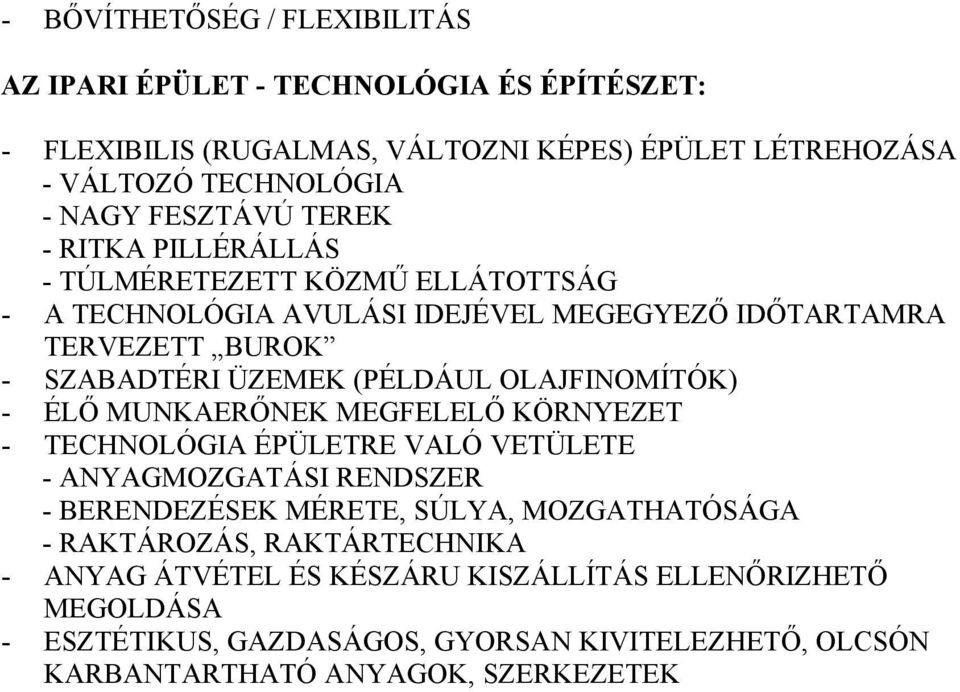 - BŐVÍTHETŐSÉG / FLEXIBILITÁS

AZ IPARI ÉPÜLET - TECHNOLÓGIA ÉS ÉPÍTÉSZET:

- FLEXIBILIS (RUGALMAS, VÁLTOZNI KÉPES) ÉPÜLET LÉTREHOZÁSA
- VÁLTOZÓ TECHNOLÓGIA
- NAGY FESZTÁVÚ TEREK
- RITKA PILLÉRÁLLÁS
- TÚLMÉRETEZETT KÖZMŰ ELLÁTOTTSÁG
- A TECHNOLÓGIA AVULÁSI IDEJÉVEL MEGEGYEZŐ IDŐTARTAMRA TERVEZETT „BUROK”
- SZABADTÉRI ÜZEMEK (PÉLDÁUL OLAJFINOMÍTÓK)
- ÉLŐ MUNKAERŐNEK MEGFELELŐ KÖRNYEZET
- TECHNOLÓGIA ÉPÜLETRE VALÓ VETÜLETE
- ANYAGMOZGATÁSI RENDSZER
- BERENDEZÉSEK MÉRETE, SÚLYA, MOZGATHATÓSÁGA
- RAKTÁROZÁS, RAKTÁRTECHNIKA
- ANYAG ÁTVÉTEL ÉS KÉSZÁRU KISZÁLLÍTÁS ELLENŐRIZHETŐ MEGOLDÁSA
- ESZTÉTIKUS, GAZDASÁGOS, GYORSAN KIVITELEZHETŐ, OLCSÓN KARBANTARTHATÓ ANYAGOK, SZERKEZETEK